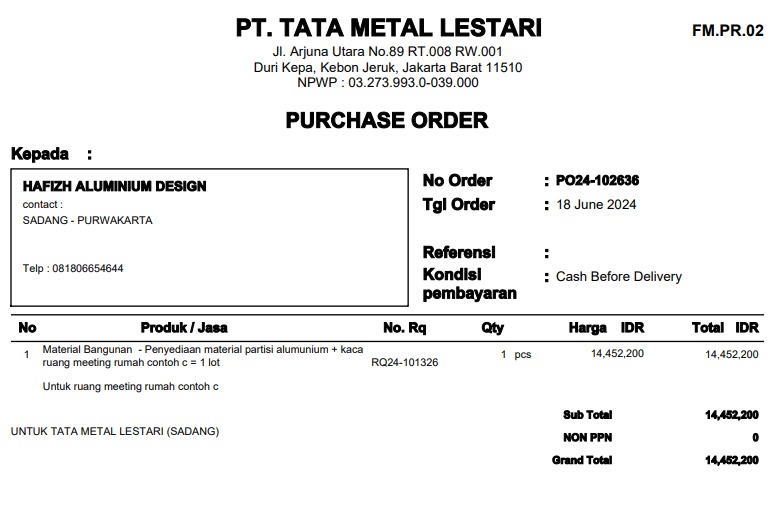 PT. TATA METAL LESTARI

FM.PR.02

Jl. Arjuna Utara No.89 RT.008 RW.001
Duri Kepa, Kebon Jeruk, Jakarta Barat 11510
NPWP : 03.273.993.0-039.000

PURCHASE ORDER

Kepada :

HAFIZH ALUMINIUM DESIGN
contact :
SADANG - PURWAKARTA

Telp : 081806654644

No Order : PO24-102636
Tgl Order : 18 June 2024

Referensi :
Kondisi pembayaran : Cash Before Delivery

| No | Produk / Jasa | No. Rq | Qty | Harga IDR | Total IDR |
|---|---|---|---|---|---|
| 1 | Material Bangunan - Penyediaan material partisi alumunium + kaca ruang meeting rumah contoh c = 1 lot | RQ24-101326 | 1 pcs | 14,452,200 | 14,452,200 |
| | Untuk ruang meeting rumah contoh c | | | | |

UNTUK TATA METAL LESTARI (SADANG)

Sub Total 14,452,200
NON PPN 0
Grand Total 14,452,200